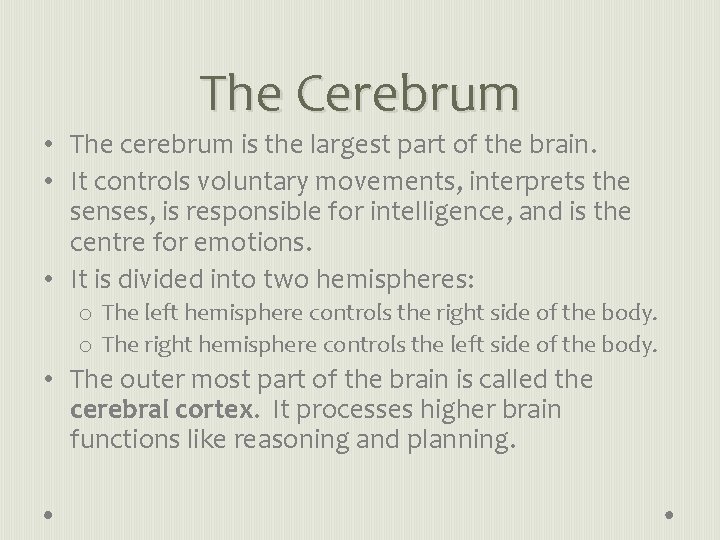 The Cerebrum

• The cerebrum is the largest part of the brain.
• It controls voluntary movements, interprets the senses, is responsible for intelligence, and is the centre for emotions.
• It is divided into two hemispheres:
o The left hemisphere controls the right side of the body.
o The right hemisphere controls the left side of the body.
• The outer most part of the brain is called the cerebral cortex. It processes higher brain functions like reasoning and planning.